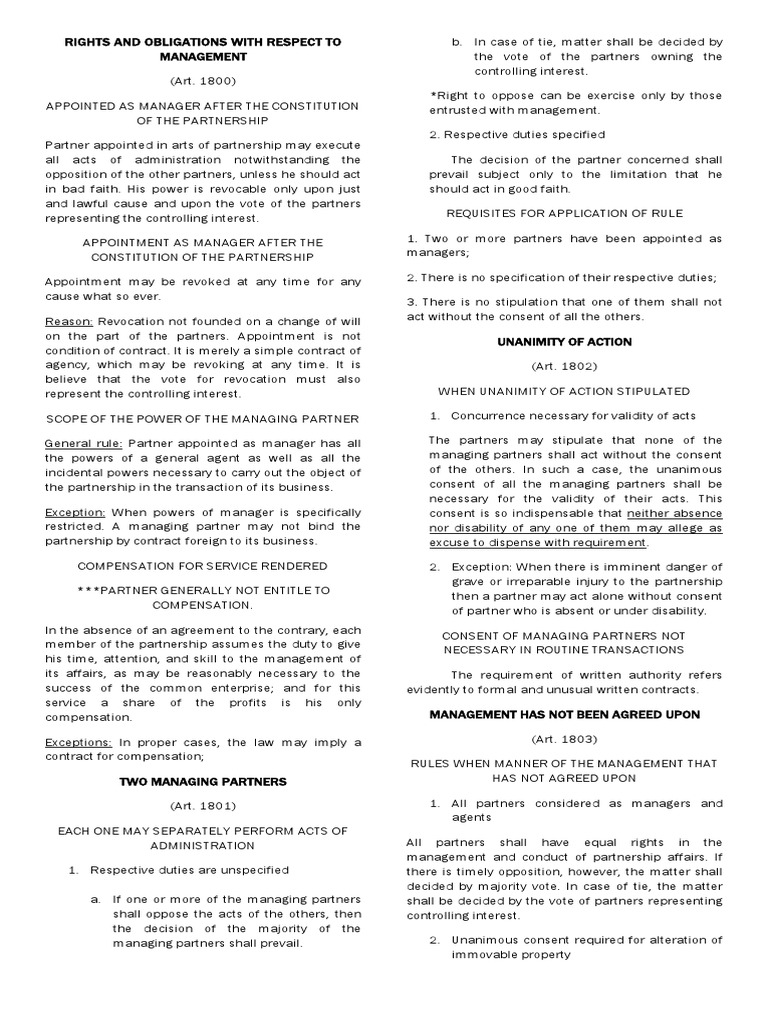 RIGHTS AND OBLIGATIONS WITH RESPECT TO MANAGEMENT

(Art. 1800)

APPOINTED AS MANAGER AFTER THE CONSTITUTION OF THE PARTNERSHIP

Partner appointed in arts of partnership may execute all acts of administration notwithstanding the opposition of the other partners, unless he should act in bad faith. His power is revocable only upon just and lawful cause and upon the vote of the partners representing the controlling interest.

APPOINTMENT AS MANAGER AFTER THE CONSTITUTION OF THE PARTNERSHIP

Appointment may be revoked at any time for any cause what so ever.

Reason: Revocation not founded on a change of will on the part of the partners. Appointment is not condition of contract. It is merely a simple contract of agency, which may be revoking at any time. It is believe that the vote for revocation must also represent the controlling interest.

SCOPE OF THE POWER OF THE MANAGING PARTNER

General rule: Partner appointed as manager has all the powers of a general agent as well as all the incidental powers necessary to carry out the object of the partnership in the transaction of its business.

Exception: When powers of manager is specifically restricted. A managing partner may not bind the partnership by contract foreign to its business.

COMPENSATION FOR SERVICE RENDERED

***PARTNER GENERALLY NOT ENTITLE TO COMPENSATION.

In the absence of an agreement to the contrary, each member of the partnership assumes the duty to give his time, attention, and skill to the management of its affairs, as may be reasonably necessary to the success of the common enterprise; and for this service a share of the profits is his only compensation.

Exceptions: In proper cases, the law may imply a contract for compensation;

TWO MANAGING PARTNERS

(Art. 1801)

EACH ONE MAY SEPARATELY PERFORM ACTS OF ADMINISTRATION

1. Respective duties are unspecified

a. If one or more of the managing partners shall oppose the acts of the others, then the decision of the majority of the managing partners shall prevail.

b. In case of tie, matter shall be decided by the vote of the partners owning the controlling interest.

*Right to oppose can be exercise only by those entrusted with management.

2. Respective duties specified

The decision of the partner concerned shall prevail subject only to the limitation that he should act in good faith.

REQUISITES FOR APPLICATION OF RULE

1. Two or more partners have been appointed as managers;

2. There is no specification of their respective duties;

3. There is no stipulation that one of them shall not act without the consent of all the others.

UNANIMITY OF ACTION

(Art. 1802)

WHEN UNANIMITY OF ACTION STIPULATED

1. Concurrence necessary for validity of acts

The partners may stipulate that none of the managing partners shall act without the consent of the others. In such a case, the unanimous consent of all the managing partners shall be necessary for the validity of their acts. This consent is so indispensable that neither absence nor disability of any one of them may allege as excuse to dispense with requirement.

2. Exception: When there is imminent danger of grave or irreparable injury to the partnership then a partner may act alone without consent of partner who is absent or under disability.

CONSENT OF MANAGING PARTNERS NOT NECESSARY IN ROUTINE TRANSACTIONS

The requirement of written authority refers evidently to formal and unusual written contracts.

MANAGEMENT HAS NOT BEEN AGREED UPON

(Art. 1803)

RULES WHEN MANNER OF THE MANAGEMENT THAT HAS NOT AGREED UPON

1. All partners considered as managers and agents

All partners shall have equal rights in the management and conduct of partnership affairs. If there is timely opposition, however, the matter shall decided by majority vote. In case of tie, the matter shall be decided by the vote of partners representing controlling interest.

2. Unanimous consent required for alteration of immovable property